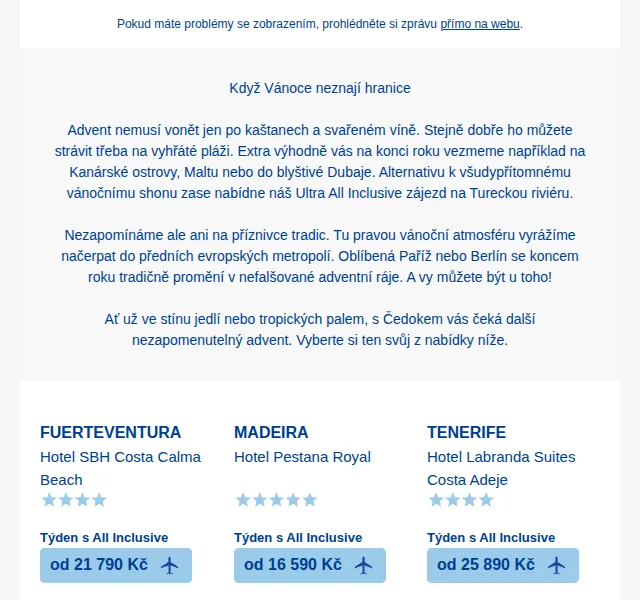 Pokud máte problémy se zobrazením, prohlédněte si zprávu přímo na webu.

Když Vánoce neznají hranice

Advent nemusí vonět jen po kaštanech a svařeném víně. Stejně dobře ho můžete strávit třeba na vyhřáté pláži. Extra výhodně vás na konci roku vezmeme například na Kanárské ostrovy, Maltu nebo do blyštivé Dubaje. Alternativu k všudypřítomnému vánočnímu shonu zase nabídne náš Ultra All Inclusive zájezd na Tureckou riviéru.

Nezapomínáme ale ani na příznivce tradic. Tu pravou vánoční atmosféru vyrážíme načerpat do předních evropských metropolí. Oblíbená Paříž nebo Berlín se koncem roku tradičně promění v nefalšované adventní ráje. A vy můžete být u toho!

Ať už ve stínu jedlí nebo tropických palem, s Čedokem vás čeká další nezapomenutelný advent. Vyberte si ten svůj z nabídky níže.

FUERTEVENTURA
Hotel SBH Costa Calma Beach
Týden s All Inclusive
od 21 790 Kč

MADEIRA
Hotel Pestana Royal
Týden s All Inclusive
od 16 590 Kč

TENERIFE
Hotel Labranda Suites Costa Adeje
Týden s All Inclusive
od 25 890 Kč